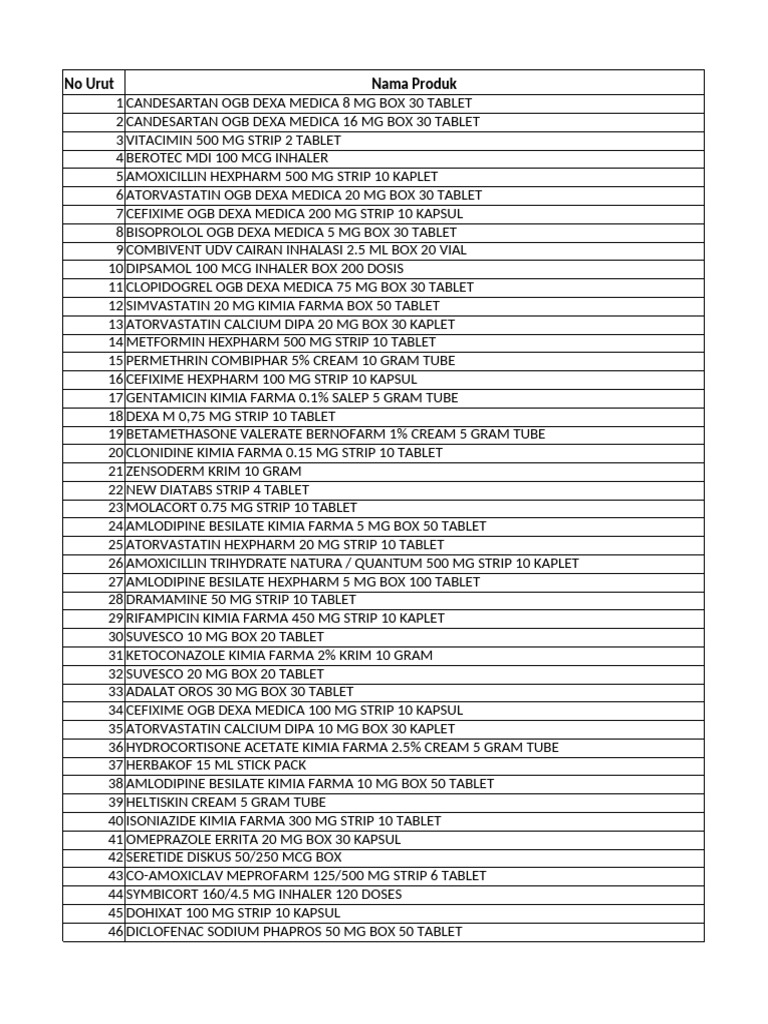 | No Urut | Nama Produk |
|---|---|
| 1 | CANDESARTAN OGB DEXA MEDICA 8 MG BOX 30 TABLET |
| 2 | CANDESARTAN OGB DEXA MEDICA 16 MG BOX 30 TABLET |
| 3 | VITACIMIN 500 MG STRIP 2 TABLET |
| 4 | BEROTEC MDI 100 MCG INHALER |
| 5 | AMOXICILLIN HEXPHARM 500 MG STRIP 10 KAPLET |
| 6 | ATORVASTATIN OGB DEXA MEDICA 20 MG BOX 30 TABLET |
| 7 | CEFIXIME OGB DEXA MEDICA 200 MG STRIP 10 KAPSUL |
| 8 | BISOPROLOL OGB DEXA MEDICA 5 MG BOX 30 TABLET |
| 9 | COMBIVENT UDV CAIRAN INHALASI 2.5 ML BOX 20 VIAL |
| 10 | DIPSAMOL 100 MCG INHALER BOX 200 DOSIS |
| 11 | CLOPIDOGREL OGB DEXA MEDICA 75 MG BOX 30 TABLET |
| 12 | SIMVASTATIN 20 MG KIMIA FARMA BOX 50 TABLET |
| 13 | ATORVASTATIN CALCIUM DIPA 20 MG BOX 30 KAPLET |
| 14 | METFORMIN HEXPHARM 500 MG STRIP 10 TABLET |
| 15 | PERMETHRIN COMBIPHAR 5% CREAM 10 GRAM TUBE |
| 16 | CEFIXIME HEXPHARM 100 MG STRIP 10 KAPSUL |
| 17 | GENTAMICIN KIMIA FARMA 0.1% SALEP 5 GRAM TUBE |
| 18 | DEXA M 0,75 MG STRIP 10 TABLET |
| 19 | BETAMETHASONE VALERATE BERNOFARM 1% CREAM 5 GRAM TUBE |
| 20 | CLONIDINE KIMIA FARMA 0.15 MG STRIP 10 TABLET |
| 21 | ZENSODERM KRIM 10 GRAM |
| 22 | NEW DIATABS STRIP 4 TABLET |
| 23 | MOLACORT 0.75 MG STRIP 10 TABLET |
| 24 | AMLODIPINE BESILATE KIMIA FARMA 5 MG BOX 50 TABLET |
| 25 | ATORVASTATIN HEXPHARM 20 MG STRIP 10 TABLET |
| 26 | AMOXICILLIN TRIHYDRATE NATURA / QUANTUM 500 MG STRIP 10 KAPLET |
| 27 | AMLODIPINE BESILATE HEXPHARM 5 MG BOX 100 TABLET |
| 28 | DRAMAMINE 50 MG STRIP 10 TABLET |
| 29 | RIFAMPICIN KIMIA FARMA 450 MG STRIP 10 KAPLET |
| 30 | SUVESCO 10 MG BOX 20 TABLET |
| 31 | KETOCONAZOLE KIMIA FARMA 2% KRIM 10 GRAM |
| 32 | SUVESCO 20 MG BOX 20 TABLET |
| 33 | ADALAT OROS 30 MG BOX 30 TABLET |
| 34 | CEFIXIME OGB DEXA MEDICA 100 MG STRIP 10 KAPSUL |
| 35 | ATORVASTATIN CALCIUM DIPA 10 MG BOX 30 KAPLET |
| 36 | HYDROCORTISONE ACETATE KIMIA FARMA 2.5% CREAM 5 GRAM TUBE |
| 37 | HERBAKOF 15 ML STICK PACK |
| 38 | AMLODIPINE BESILATE KIMIA FARMA 10 MG BOX 50 TABLET |
| 39 | HELTISKIN CREAM 5 GRAM TUBE |
| 40 | ISONIAZIDE KIMIA FARMA 300 MG STRIP 10 TABLET |
| 41 | OMEPRAZOLE ERRITA 20 MG BOX 30 KAPSUL |
| 42 | SERETIDE DISKUS 50/250 MCG BOX |
| 43 | CO-AMOXICLAV MEPROFARM 125/500 MG STRIP 6 TABLET |
| 44 | SYMBICORT 160/4.5 MG INHALER 120 DOSES |
| 45 | DOHIXAT 100 MG STRIP 10 KAPSUL |
| 46 | DICLOFENAC SODIUM PHAPROS 50 MG BOX 50 TABLET |